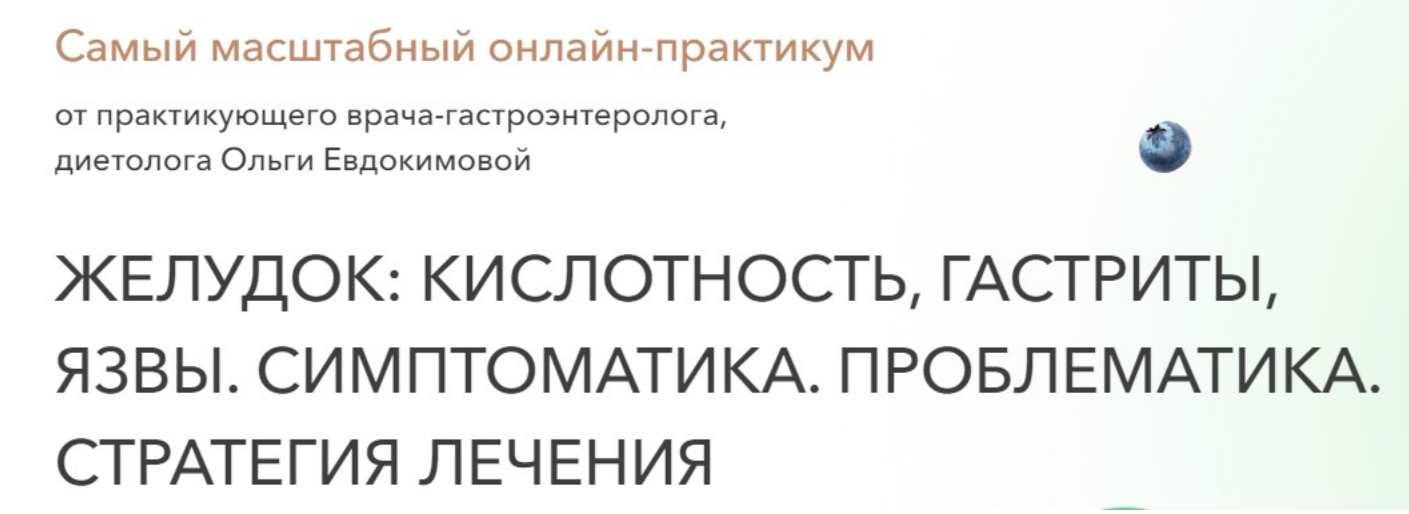 Самый масштабный онлайн-практикум

от практикующего врача-гастроэнтеролога, диетолога Ольги Евдокимовой

ЖЕЛУДОК: КИСЛОТНОСТЬ, ГАСТРИТЫ, ЯЗВЫ. СИМПТОМАТИКА. ПРОБЛЕМАТИКА. СТРАТЕГИЯ ЛЕЧЕНИЯ